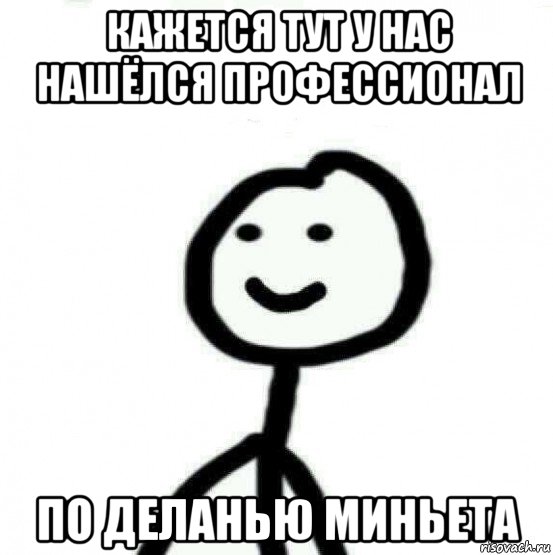 КАЖЕТСЯ ТУТ У НАС НАШЁЛСЯ ПРОФЕССИОНАЛ

ПО ДЕЛАНЬЮ МИНЬЕТА

risovach.ru